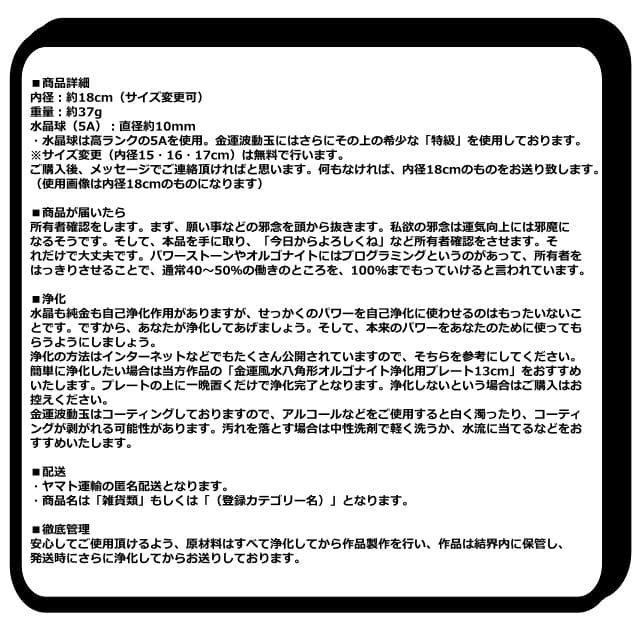 ■商品詳細
内径：約18cm（サイズ変更可）
重量：約37g
水晶球（5A）：直径約10mm
・水晶球は高ランクの5Aを使用。金運波動玉にはさらにその上の希少な「特級」を使用しております。
※サイズ変更（内径15・16・17cm）は無料で行います。
ご購入後、メッセージでご連絡頂ければと思います。何もなければ、内径18cmのものをお送り致します。
（使用画像は内径18cmのものになります）

■商品が届いたら
所有者確認をします。まず、願い事などの邪念を頭から抜きます。私欲の邪念は運気向上には邪魔になるそうです。そして、本品を手に取り、「今日からよろしくね」など所有者確認をさせます。それだけで大丈夫です。パワーストーンやオルゴナイトにはプログラミングというのがあって、所有者をはっきりさせることで、通常40～50%の働きのところを、100%までもっていけると言われています。

■浄化
水晶も純金も自己浄化作用がありますが、せっかくのパワーを自己浄化に使わせるのはもったいないことです。ですから、あなたが浄化してあげましょう。そして、本来のパワーをあなたのために使ってもらうようにしましょう。
浄化の方法はインターネットなどでもたくさん公開されていますので、そちらを参考にしてください。
簡単に浄化したい場合は当方作品の「金運風水八角形オルゴナイト浄化用プレート13cm」をおすすめいたします。プレートの上に一晩置くだけで浄化完了となります。浄化しないという場合はご購入はお控えください。
金運波動玉はコーティングしておりますので、アルコールなどをご使用すると白く濁ったり、コーティングが剥がれる可能性があります。汚れを落とす場合は中性洗剤で軽く洗うか、水流に当てるなどをおすすめいたします。

■配送
・ヤマト運輸の匿名配送となります。
・商品名は「雑貨類」もしくは「（登録カテゴリー名）」となります。

■徹底管理
安心してご使用頂けるよう、原材料はすべて浄化してから作品製作を行い、作品は結界内に保管し、発送時にさらに浄化してからお送りしております。